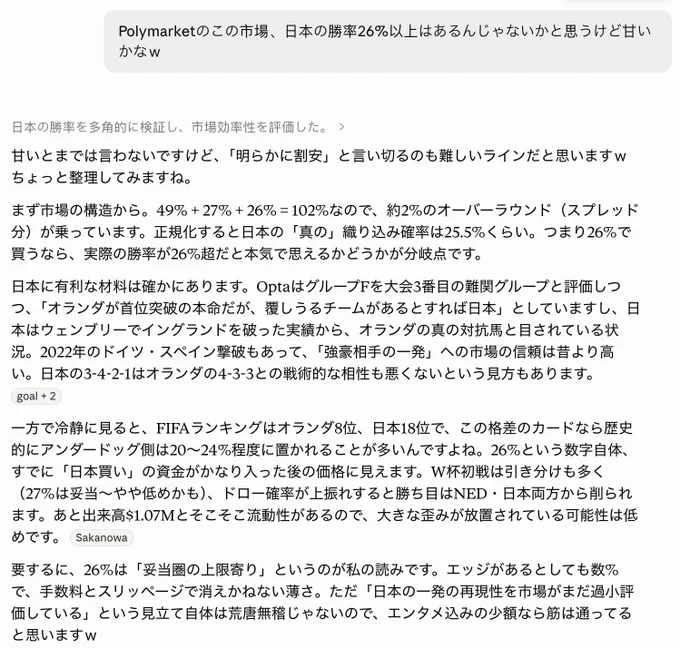 Polymarketのこの市場、日本の勝率26%以上はあるんじゃないかと思うけど甘いかなw

日本の勝率を多角的に検証し、市場効率性を評価した。 >

甘いとまでは言わないですけど、「明らかに割安」と言い切るのも難しいラインだと思いますw ちょっと整理してみますね。

まず市場の構造から。49% + 27% + 26% = 102%なので、約2%のオーバーラウンド（スプレッド分）が乗っています。正規化すると日本の「真の」織り込み確率は25.5%くらい。つまり26%で買うなら、実際の勝率が26%超だと本気で思えるかどうかが分岐点です。

日本に有利な材料は確かにあります。OptaはグループFを大会3番目の難関グループと評価しつつ、「オランダが首位突破の本命だが、覆しうるチームがあるとすれば日本」としていますし、日本はウェンブリーでイングランドを破った実績から、オランダの真の対抗馬と目されている状況。2022年のドイツ・スペイン撃破もあって、「強豪相手の一発」への市場の信頼は昔より高い。日本の3-4-2-1はオランダの4-3-3との戦術的な相性も悪くないという見方もあります。 goal + 2

一方で冷静に見ると、FIFAランキングはオランダ8位、日本18位で、この格差のカードなら歴史的にアンダードッグ側は20〜24%程度に置かれることが多いんですよね。26%という数字自体、すでに「日本買い」の資金がかなり入った後の価格に見えます。W杯初戦は引き分けも多く（27%は妥当〜やや低めかも）、ドロー確率が上振れすると勝ち目はNED・日本両方から削られます。あと出来高$1.07Mとそこそこ流動性があるので、大きな歪みが放置されている可能性は低めです。 Sakanowa

要するに、26%は「妥当圏の上限寄り」というのが私の読みです。エッジがあるとしても数%で、手数料とスリッページで消えかねない薄さ。ただ「日本の一発の再現性を市場がまだ過小評価している」という見立て自体は荒唐無稽じゃないので、エンタメ込みの少額なら筋は通ってると思いますw